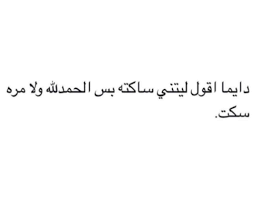 دايما اقول ليتني ساكته بس الحمدلله ولا مره سكت.